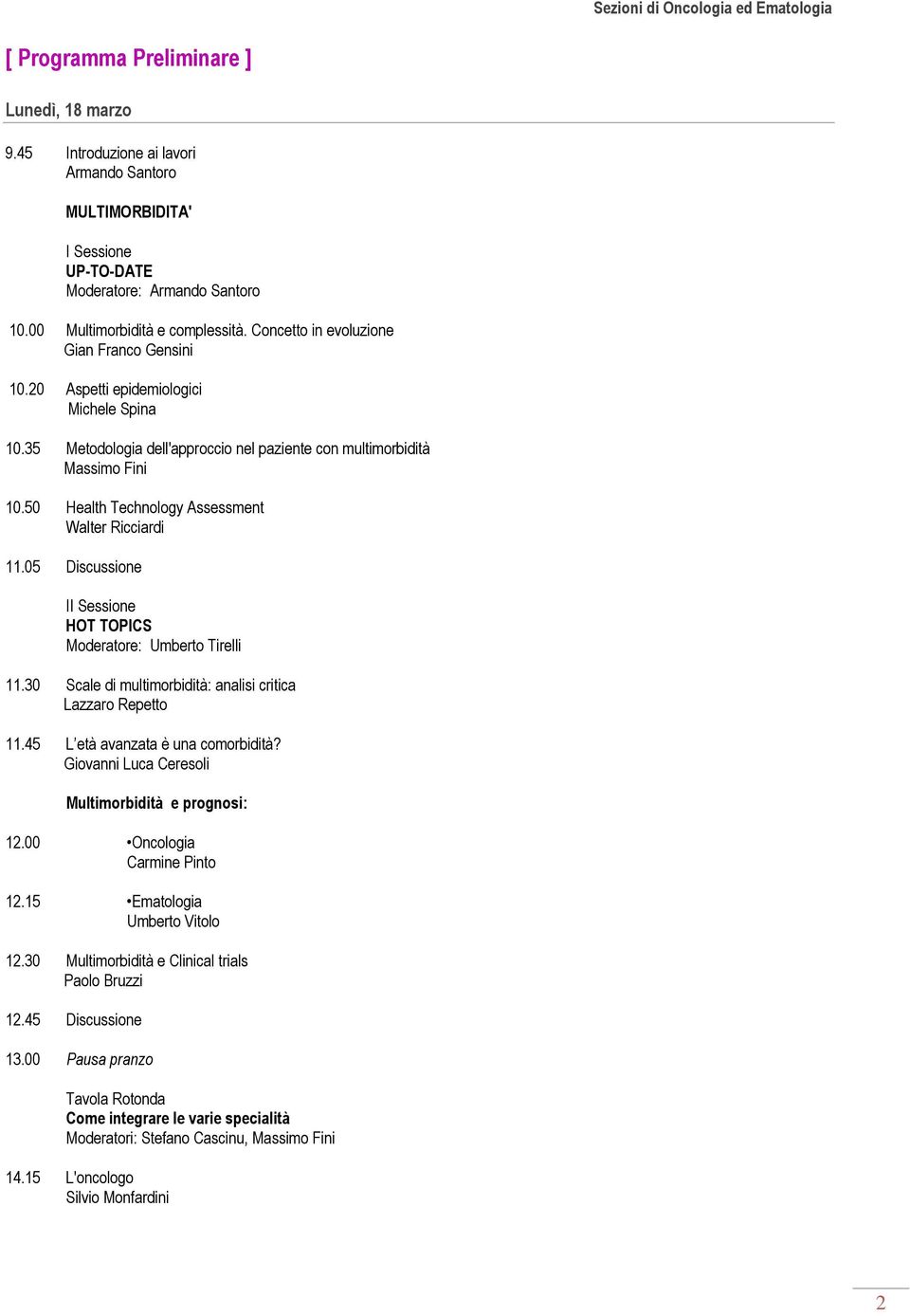 Sezioni di Oncologia ed Ematologia

[ Programma Preliminare ]

Lunedì, 18 marzo

9.45 Introduzione ai lavori
Armando Santoro

MULTIMORBIDITA'

I Sessione
UP-TO-DATE
Moderatore: Armando Santoro

10.00 Multimorbidità e complessità. Concetto in evoluzione
Gian Franco Gensini

10.20 Aspetti epidemiologici
Michele Spina

10.35 Metodologia dell'approccio nel paziente con multimorbidità
Massimo Fini

10.50 Health Technology Assessment
Walter Ricciardi

11.05 Discussione

II Sessione
HOT TOPICS
Moderatore: Umberto Tirelli

11.30 Scale di multimorbidità: analisi critica
Lazzaro Repetto

11.45 L'età avanzata è una comorbidità?
Giovanni Luca Ceresoli

Multimorbidità e prognosi:

12.00 •Oncologia
Carmine Pinto

12.15 •Ematologia
Umberto Vitolo

12.30 Multimorbidità e Clinical trials
Paolo Bruzzi

12.45 Discussione

13.00 Pausa pranzo

Tavola Rotonda
Come integrare le varie specialità
Moderatori: Stefano Cascinu, Massimo Fini

14.15 L'oncologo
Silvio Monfardini

2